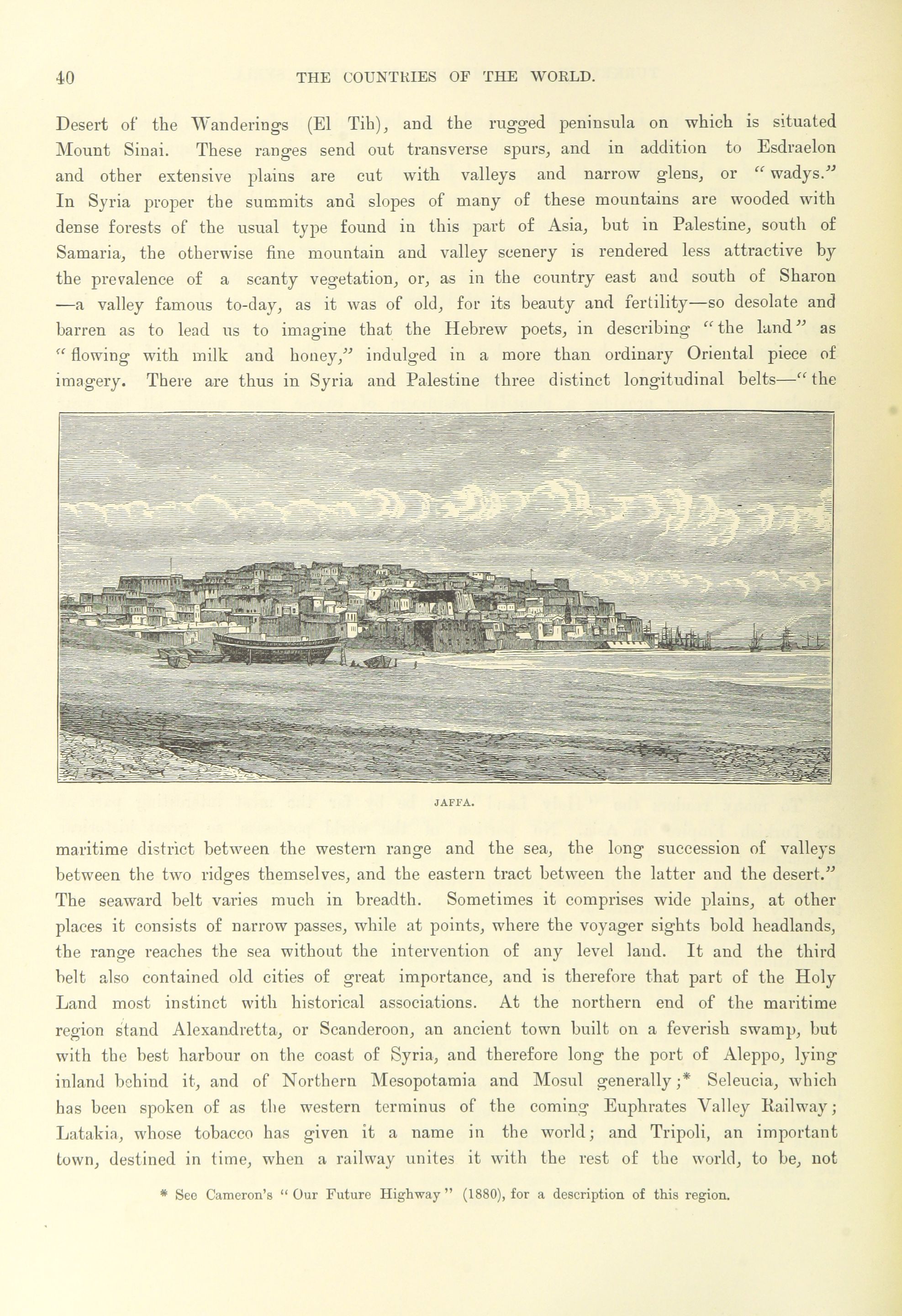 40 THE COUNTRIES OF THE WORLD.

Desert of the Wanderings (El Tih), and the rugged peninsula on which is situated Mount Sinai. These ranges send out transverse spurs, and in addition to Esdraelon and other extensive plains are cut with valleys and narrow glens, or "wadys." In Syria proper the summits and slopes of many of these mountains are wooded with dense forests of the usual type found in this part of Asia, but in Palestine, south of Samaria, the otherwise fine mountain and valley scenery is rendered less attractive by the prevalence of a scanty vegetation, or, as in the country east and south of Sharon —a valley famous to-day, as it was of old, for its beauty and fertility—so desolate and barren as to lead us to imagine that the Hebrew poets, in describing "the land" as "flowing with milk and honey," indulged in a more than ordinary Oriental piece of imagery. There are thus in Syria and Palestine three distinct longitudinal belts—"the

JAFFA.

maritime district between the western range and the sea, the long succession of valleys between the two ridges themselves, and the eastern tract between the latter and the desert." The seaward belt varies much in breadth. Sometimes it comprises wide plains, at other places it consists of narrow passes, while at points, where the voyager sights bold headlands, the range reaches the sea without the intervention of any level land. It and the third belt also contained old cities of great importance, and is therefore that part of the Holy Land most instinct with historical associations. At the northern end of the maritime region stand Alexandretta, or Scanderoon, an ancient town built on a feverish swamp, but with the best harbour on the coast of Syria, and therefore long the port of Aleppo, lying inland behind it, and of Northern Mesopotamia and Mosul generally;* Seleucia, which has been spoken of as the western terminus of the coming Euphrates Valley Railway; Latakia, whose tobacco has given it a name in the world; and Tripoli, an important town, destined in time, when a railway unites it with the rest of the world, to be, not

* See Cameron's "Our Future Highway" (1880), for a description of this region.